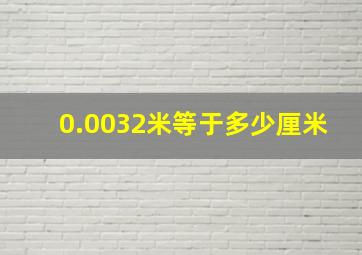 0.0032米等于多少厘米